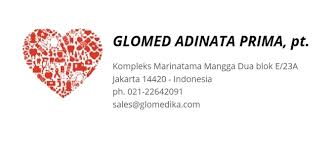 GLOMED ADINATA PRIMA, pt.

Kompleks Marinatama Mangga Dua blok E/23A
Jakarta 14420 - Indonesia
ph. 021-22642091
sales@glomedika.com